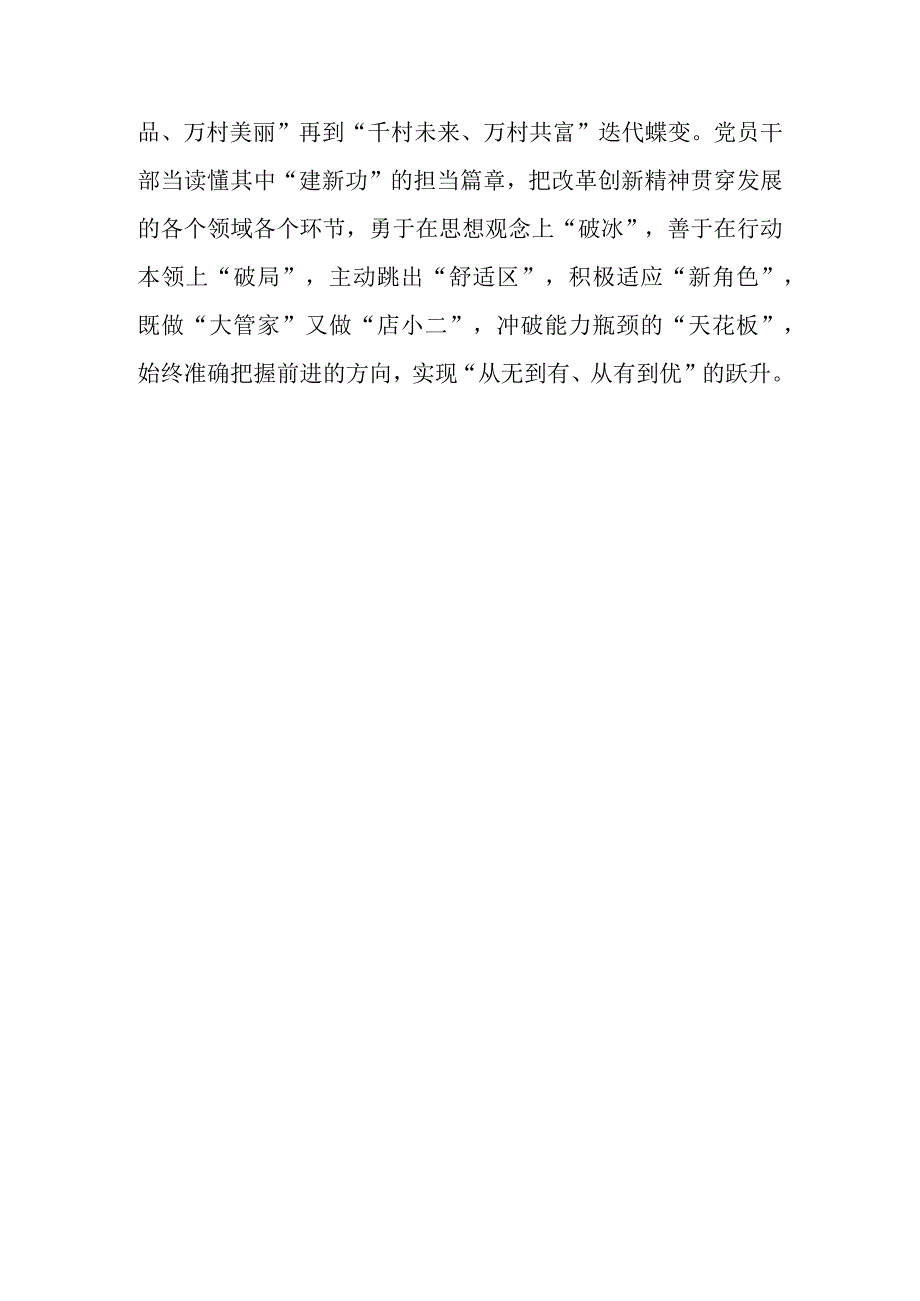 品、万村美丽”再到“千村未来、万村共富”迭代蝶变。党员干部当读懂其中“建新功”的担当篇章，把改革创新精神贯穿发展的各个领域各个环节，勇于在思想观念上“破冰”，善于在行动本领上“破局”，主动跳出“舒适区”，积极适应“新角色”，既做“大管家”又做“店小二”，冲破能力瓶颈的“天花板”，始终准确把握前进的方向，实现“从无到有、从有到优”的跃升。